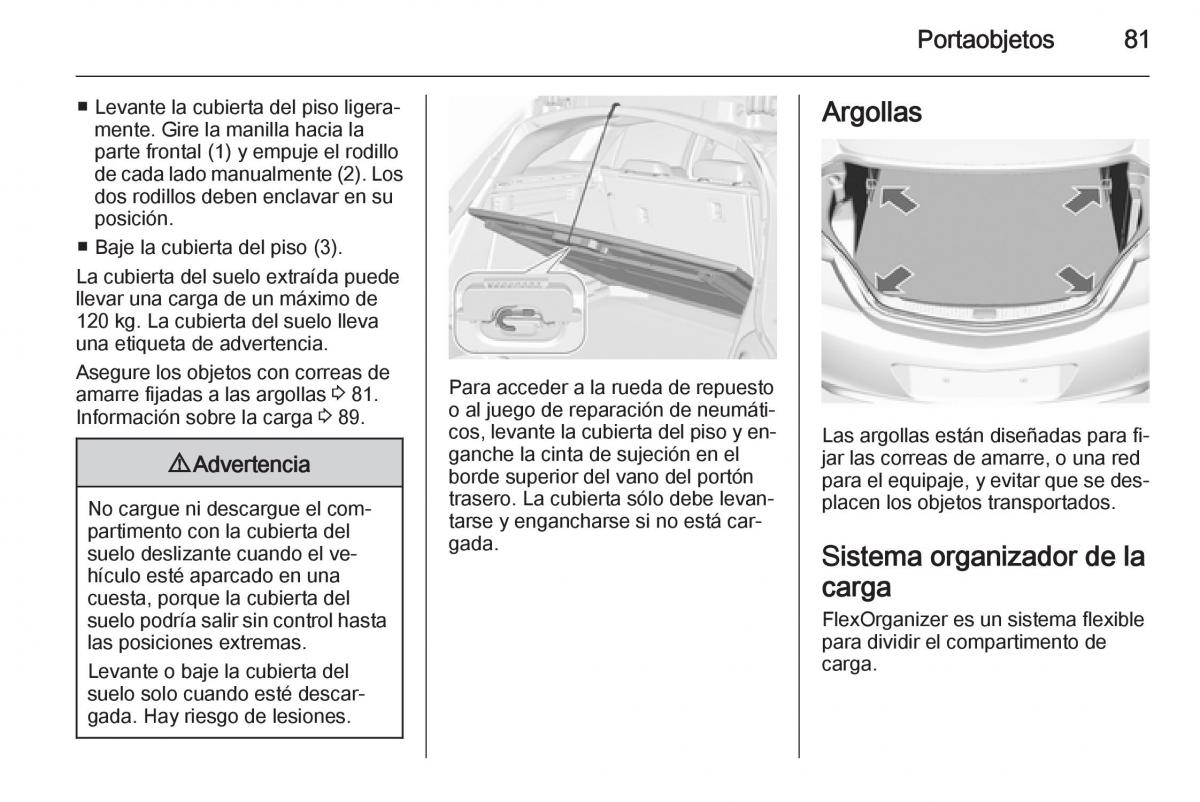 Portaobjetos 81

■ Levante la cubierta del piso ligeramente. Gire la manilla hacia la parte frontal (1) y empuje el rodillo de cada lado manualmente (2). Los dos rodillos deben enclavar en su posición.
■ Baje la cubierta del piso (3).

La cubierta del suelo extraída puede llevar una carga de un máximo de 120 kg. La cubierta del suelo lleva una etiqueta de advertencia.

Asegure los objetos con correas de amarre fijadas a las argollas ⇨ 81. Información sobre la carga ⇨ 89.

⚠ Advertencia

No cargue ni descargue el compartimento con la cubierta del suelo deslizante cuando el vehículo esté aparcado en una cuesta, porque la cubierta del suelo podría salir sin control hasta las posiciones extremas.

Levante o baje la cubierta del suelo solo cuando esté descargada. Hay riesgo de lesiones.

Para acceder a la rueda de repuesto o al juego de reparación de neumáticos, levante la cubierta del piso y enganche la cinta de sujeción en el borde superior del vano del portón trasero. La cubierta sólo debe levantarse y engancharse si no está cargada.

Argollas

Las argollas están diseñadas para fijar las correas de amarre, o una red para el equipaje, y evitar que se desplacen los objetos transportados.

Sistema organizador de la carga

FlexOrganizer es un sistema flexible para dividir el compartimento de carga.